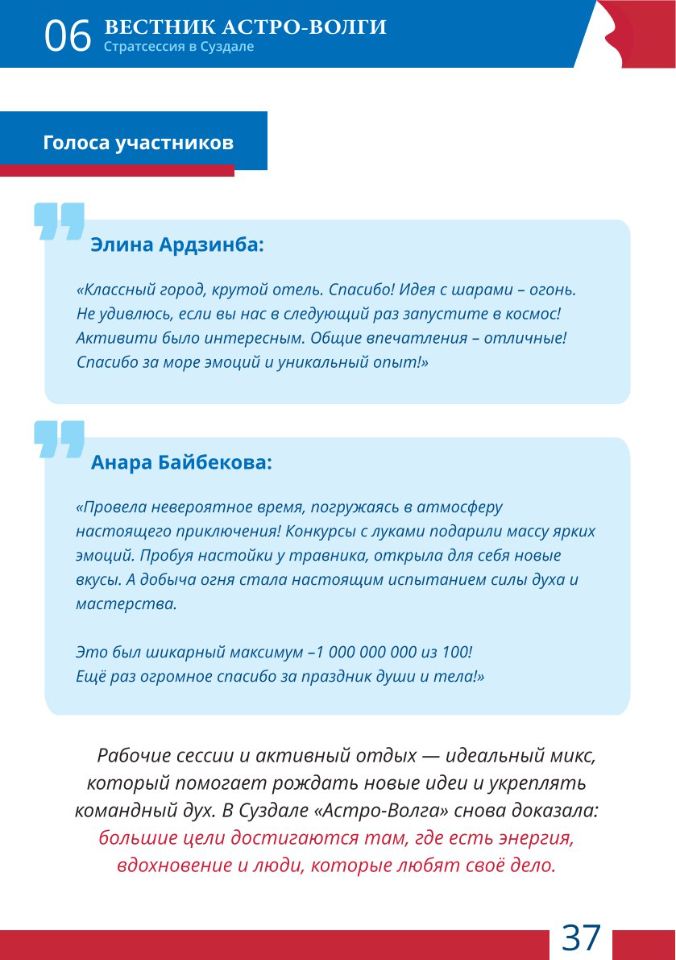 06 ВЕСТНИК АСТРО-ВОЛГИ
Стратсессия в Суздале

Голоса участников

Элина Ардзинба:

«Классный город, крутой отель. Спасибо! Идея с шарами – огонь. Не удивлюсь, если вы нас в следующий раз запустите в космос! Активити было интересным. Общие впечатления – отличные! Спасибо за море эмоций и уникальный опыт!»

Анара Байбекова:

«Провела невероятное время, погружаясь в атмосферу настоящего приключения! Конкурсы с луками подарили массу ярких эмоций. Пробуя настойки у травника, открыла для себя новые вкусы. А добыча огня стала настоящим испытанием силы духа и мастерства.

Это был шикарный максимум –1 000 000 000 из 100! Ещё раз огромное спасибо за праздник души и тела!»

Рабочие сессии и активный отдых — идеальный микс, который помогает рождать новые идеи и укреплять командный дух. В Суздале «Астро-Волга» снова доказала: большие цели достигаются там, где есть энергия, вдохновение и люди, которые любят своё дело.

37